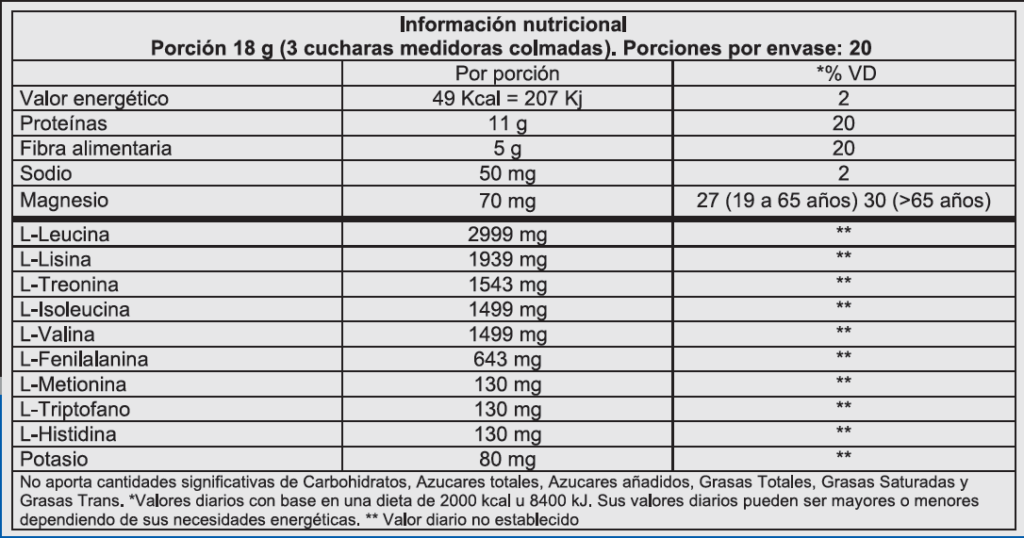 Información nutricional
Porción 18 g (3 cucharas medidoras colmadas). Porciones por envase: 20

| | Por porción | *% VD |
|---|---|---|
| Valor energético | 49 Kcal = 207 Kj | 2 |
| Proteínas | 11 g | 20 |
| Fibra alimentaria | 5 g | 20 |
| Sodio | 50 mg | 2 |
| Magnesio | 70 mg | 27 (19 a 65 años) 30 (>65 años) |
| L-Leucina | 2999 mg | ** |
| L-Lisina | 1939 mg | ** |
| L-Treonina | 1543 mg | ** |
| L-Isoleucina | 1499 mg | ** |
| L-Valina | 1499 mg | ** |
| L-Fenilalanina | 643 mg | ** |
| L-Metionina | 130 mg | ** |
| L-Triptofano | 130 mg | ** |
| L-Histidina | 130 mg | ** |
| Potasio | 80 mg | ** |

No aporta cantidades significativas de Carbohidratos, Azucares totales, Azucares añadidos, Grasas Totales, Grasas Saturadas y Grasas Trans. *Valores diarios con base en una dieta de 2000 kcal u 8400 kJ. Sus valores diarios pueden ser mayores o menores dependiendo de sus necesidades energéticas. ** Valor diario no establecido